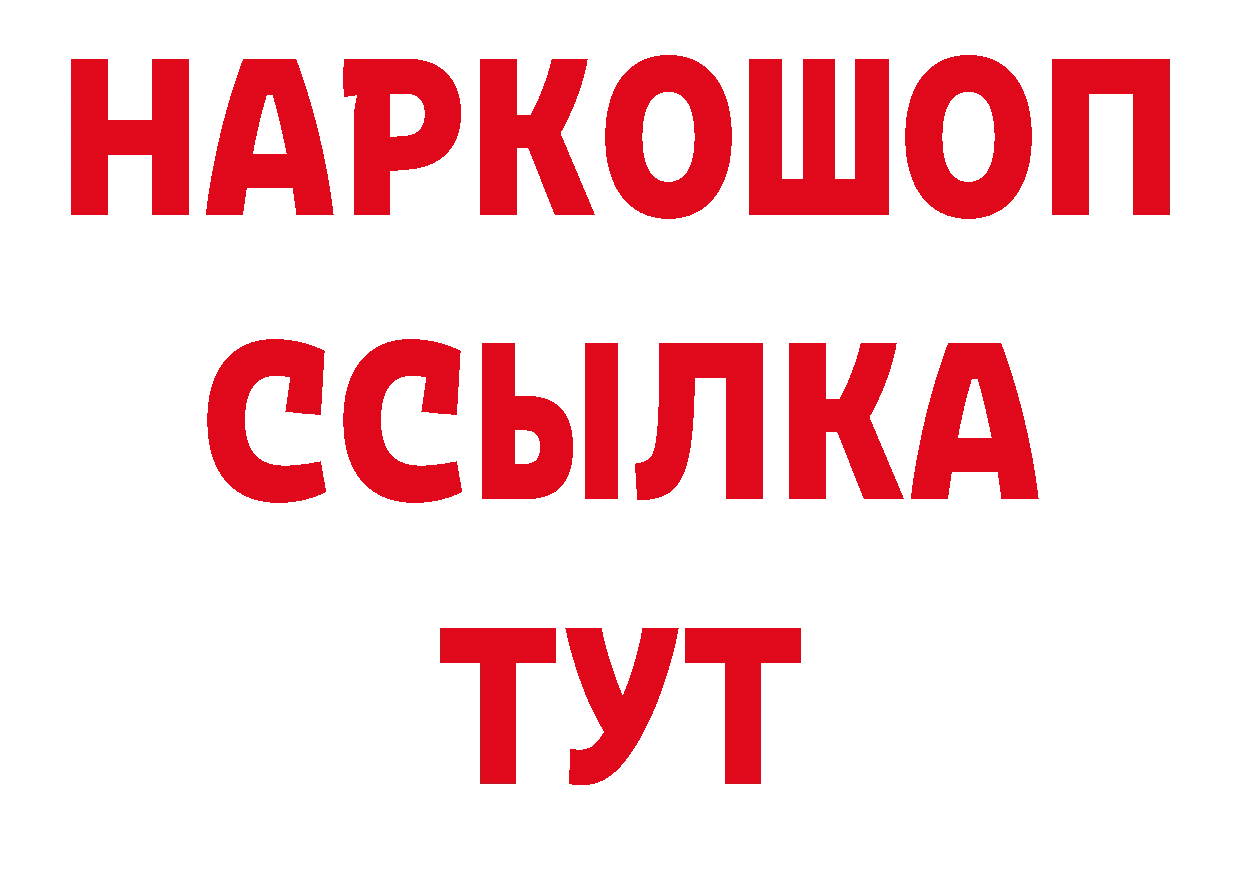 НАРКОШОП
ССЫЛКА
ТУТ